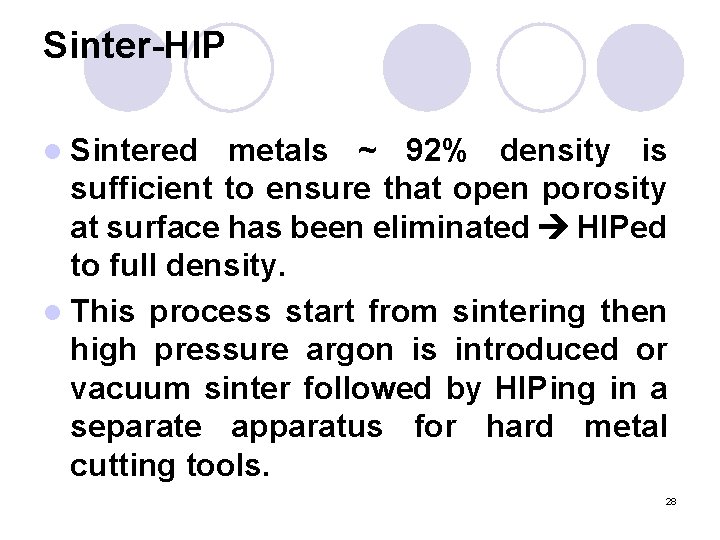 Sinter-HIP

• Sintered metals ~ 92% density is sufficient to ensure that open porosity at surface has been eliminated → HIPed to full density.
• This process start from sintering then high pressure argon is introduced or vacuum sinter followed by HIPing in a separate apparatus for hard metal cutting tools.

28